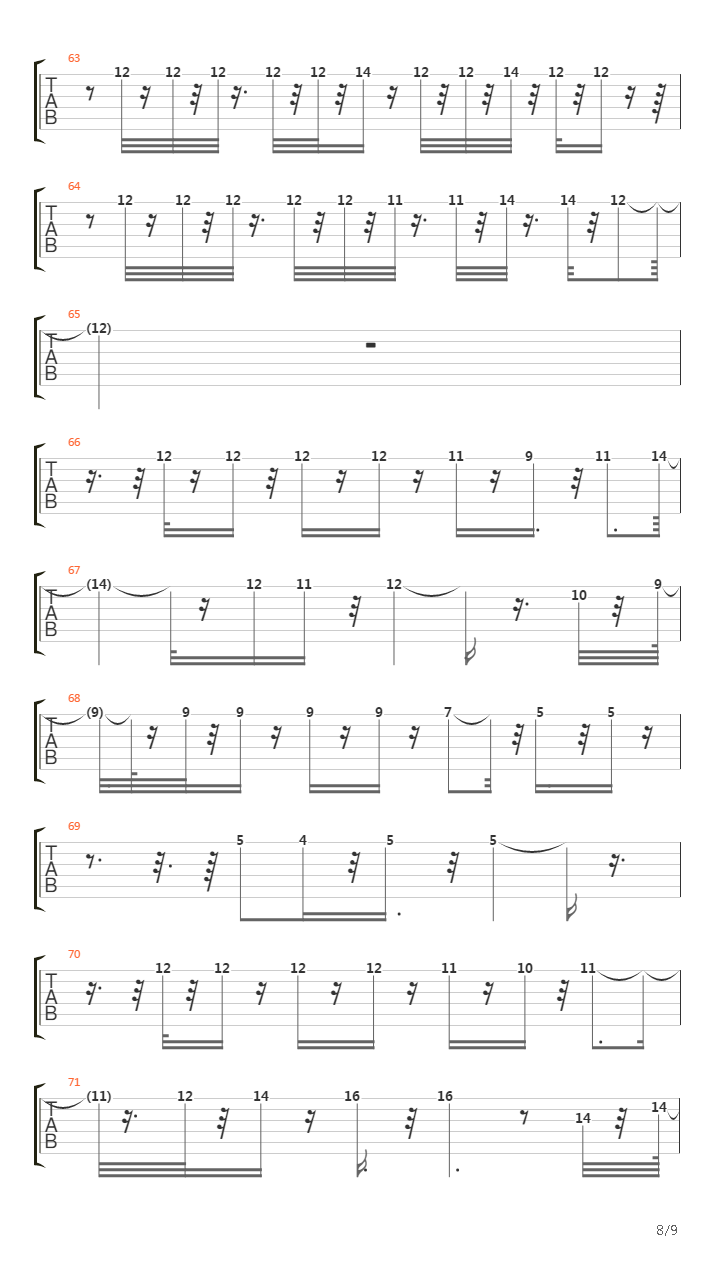 63
T
A
B
12 12 12 12 12 14 12 12 14 12 12

64
T
A
B
12 12 12 12 12 11 11 14 14 12

65
T
A
B
(12)

66
T
A
B
12 12 12 12 11 9 11 14

67
T
A
B
(14) 12 11 12 10 9

68
T
A
B
(9) 9 9 9 9 7 5 5

69
T
A
B
5 4 5 5

70
T
A
B
12 12 12 12 11 10 11

71
T
A
B
(11) 12 14 16 16 14 14

8/9